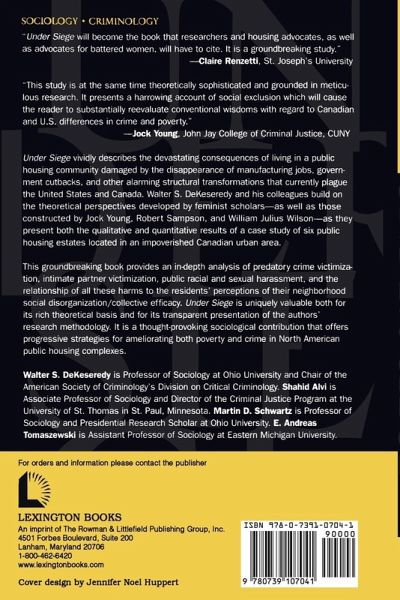 SOCIOLOGY • CRIMINOLOGY

"Under Siege will become the book that researchers and housing advocates, as well as advocates for battered women, will have to cite. It is a groundbreaking study."
—Claire Renzetti, St. Joseph's University

"This study is at the same time theoretically sophisticated and grounded in meticulous research. It presents a harrowing account of social exclusion which will cause the reader to substantially reevaluate conventional wisdoms with regard to Canadian and U.S. differences in crime and poverty."
—Jock Young, John Jay College of Criminal Justice, CUNY

Under Siege vividly describes the devastating consequences of living in a public housing community damaged by the disappearance of manufacturing jobs, government cutbacks, and other alarming structural transformations that currently plague the United States and Canada. Walter S. DeKeseredy and his colleagues build on the theoretical perspectives developed by feminist scholars—as well as those constructed by Jock Young, Robert Sampson, and William Julius Wilson—as they present both the qualitative and quantitative results of a case study of six public housing estates located in an impoverished Canadian urban area.

This groundbreaking book provides an in-depth analysis of predatory crime victimization, intimate partner victimization, public racial and sexual harassment, and the relationship of all these harms to the residents' perceptions of their neighborhood social disorganization/collective efficacy. Under Siege is uniquely valuable both for its rich theoretical basis and for its transparent presentation of the authors' research methodology. It is a thought-provoking sociological contribution that offers progressive strategies for ameliorating both poverty and crime in North American public housing complexes.

Walter S. DeKeseredy is Professor of Sociology at Ohio University and Chair of the American Society of Criminology's Division on Critical Criminology. Shahid Alvi is Associate Professor of Sociology and Director of the Criminal Justice Program at the University of St. Thomas in St. Paul, Minnesota. Martin D. Schwartz is Professor of Sociology and Presidential Research Scholar at Ohio University. E. Andreas Tomaszewski is Assistant Professor of Sociology at Eastern Michigan University.

For orders and information please contact the publisher

LEXINGTON BOOKS
An imprint of The Rowman & Littlefield Publishing Group, Inc.
4501 Forbes Boulevard, Suite 200
Lanham, Maryland 20706
1-800-462-6420
www.lexingtonbooks.com

Cover design by Jennifer Noel Huppert

ISBN 978-0-7391-0704-1
90000
9 780739 107041